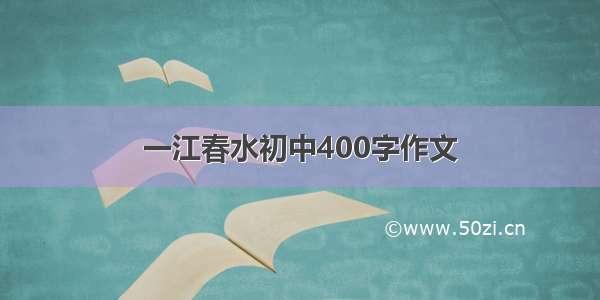 一江春水初中400字作文

©www.50zi.cn